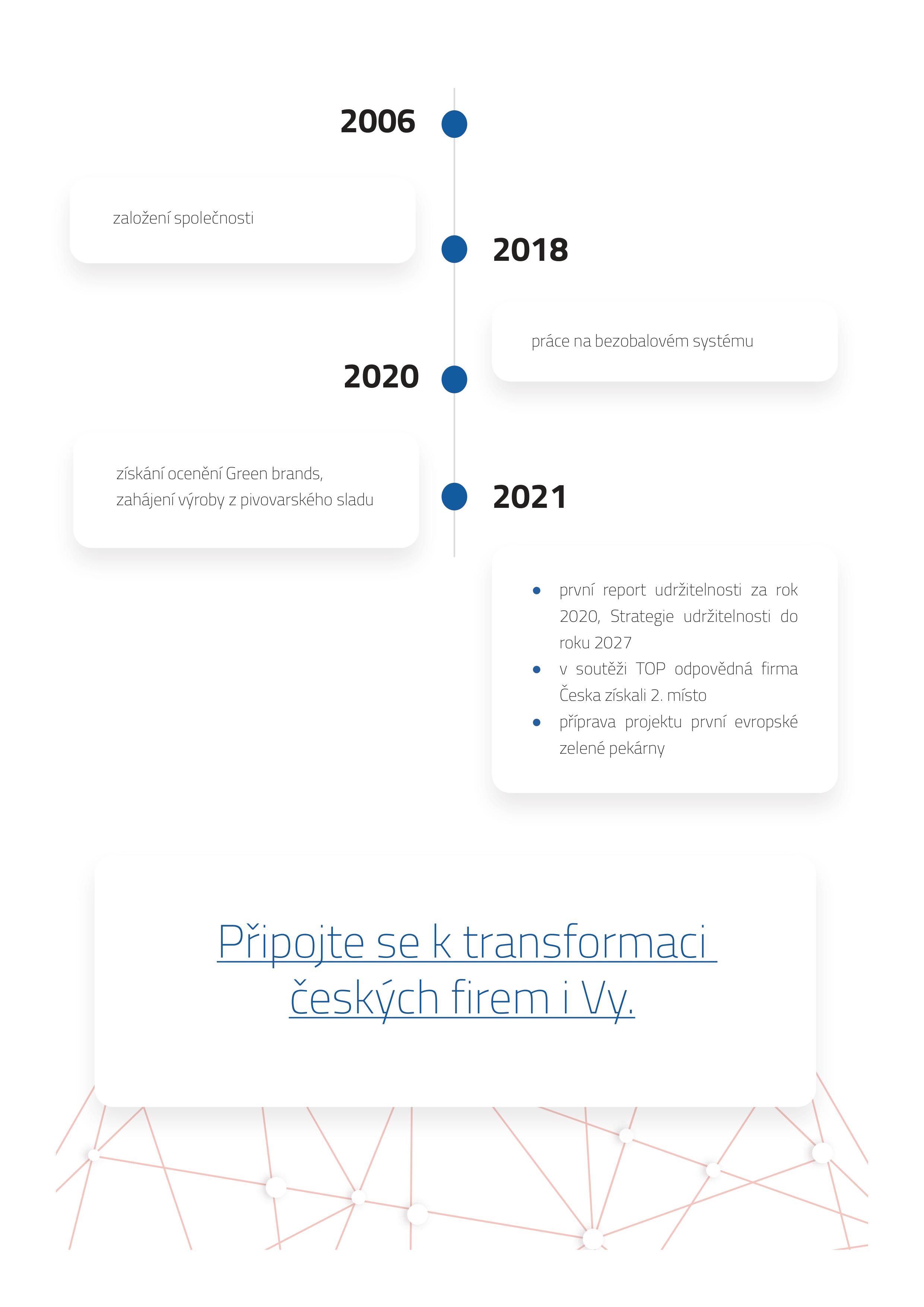 2006

založení společnosti

2018

práce na bezobalovém systému

2020

získání ocenění Green brands, zahájení výroby z pivovarského sladu

2021

- první report udržitelnosti za rok 2020, Strategie udržitelnosti do roku 2027
- v soutěži TOP odpovědná firma Česka získali 2. místo
- příprava projektu první evropské zelené pekárny

Připojte se k transformaci českých firem i Vy.